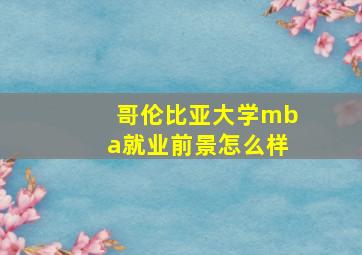 哥伦比亚大学mba就业前景怎么样